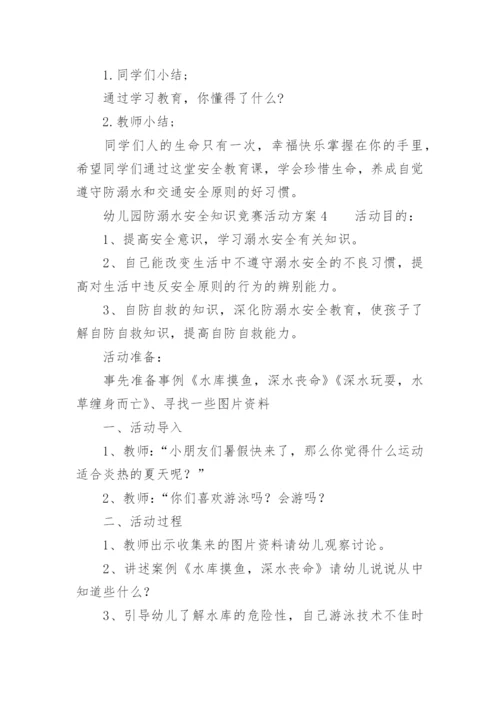 1. 同学们小结：

通过学习教育，你懂得了什么？

2. 教师小结：

同学们人的生命只有一次，幸福快乐掌握在你的手里，希望同学们通过这堂安全教育课，学会珍惜生命，养成自觉遵守防溺水和交通安全原则的好习惯。

幼儿园防溺水安全知识竞赛活动方案 4　　活动目的：

1、提高安全意识，学习溺水安全有关知识。

2、自己能改变生活中不遵守溺水安全的不良习惯，提高对生活中违反安全原则的行为的辨别能力。

3、自防自救的知识，深化防溺水安全教育，使孩子了解自防自救知识，提高自防自救能力。

活动准备：

事先准备事例《水库摸鱼，深水丧命》《深水玩耍，水草缠身而亡》、寻找一些图片资料

一、活动导入

1、教师：“小朋友们暑假快来了，那么你觉得什么运动适合炎热的夏天呢？”

2、教师：“你们喜欢游泳吗？会游吗？

二、活动过程

1、教师出示收集来的图片资料请幼儿观察讨论。

2、讲述案例《水库摸鱼，深水丧命》请幼儿说说从中知道些什么？

3、引导幼儿了解水库的危险性，自己游泳技术不佳时